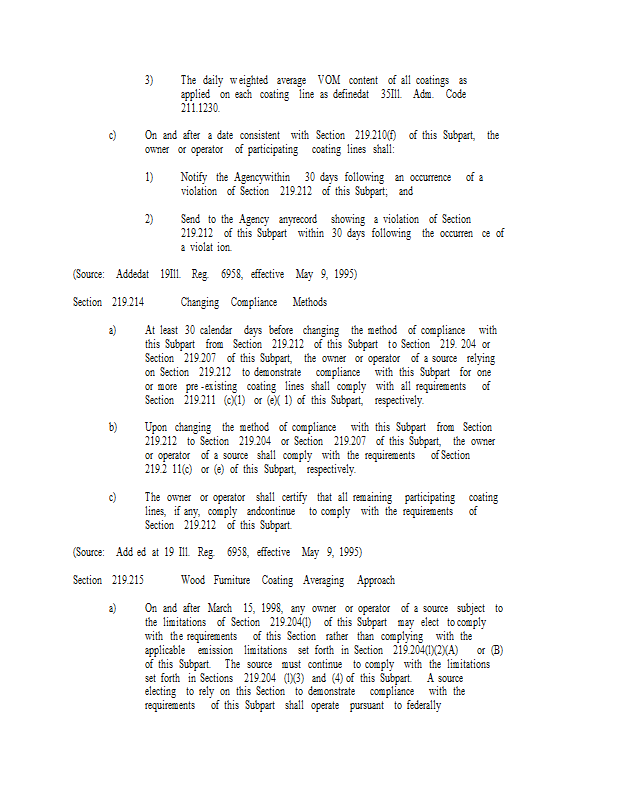 3) The daily weighted average VOM content of all coatings as applied on each coating line as definedat 35Ill. Adm. Code 211.1230.

c) On and after a date consistent with Section 219.210(f) of this Subpart, the owner or operator of participating coating lines shall:

1) Notify the Agencywithin 30 days following an occurrence of a violation of Section 219.212 of this Subpart; and

2) Send to the Agency anyrecord showing a violation of Section 219.212 of this Subpart within 30 days following the occurren ce of a violat ion.

(Source: Addedat 19Ill. Reg. 6958, effective May 9, 1995)

Section 219.214 Changing Compliance Methods

a) At least 30 calendar days before changing the method of compliance with this Subpart from Section 219.212 of this Subpart to Section 219. 204 or Section 219.207 of this Subpart, the owner or operator of a source relying on Section 219.212 to demonstrate compliance with this Subpart for one or more pre-existing coating lines shall comply with all requirements of Section 219.211 (c)(1) or (e)( 1) of this Subpart, respectively.

b) Upon changing the method of compliance with this Subpart from Section 219.212 to Section 219.204 or Section 219.207 of this Subpart, the owner or operator of a source shall comply with the requirements of Section 219.2 11(c) or (e) of this Subpart, respectively.

c) The owner or operator shall certify that all remaining participating coating lines, if any, comply andcontinue to comply with the requirements of Section 219.212 of this Subpart.

(Source: Add ed at 19 Ill. Reg. 6958, effective May 9, 1995)

Section 219.215 Wood Furniture Coating Averaging Approach

a) On and after March 15, 1998, any owner or operator of a source subject to the limitations of Section 219.204(l) of this Subpart may elect to comply with the requirements of this Section rather than complying with the applicable emission limitations set forth in Section 219.204(l)(2)(A) or (B) of this Subpart. The source must continue to comply with the limitations set forth in Sections 219.204 (l)(3) and (4) of this Subpart. A source electing to rely on this Section to demonstrate compliance with the requirements of this Subpart shall operate pursuant to federally